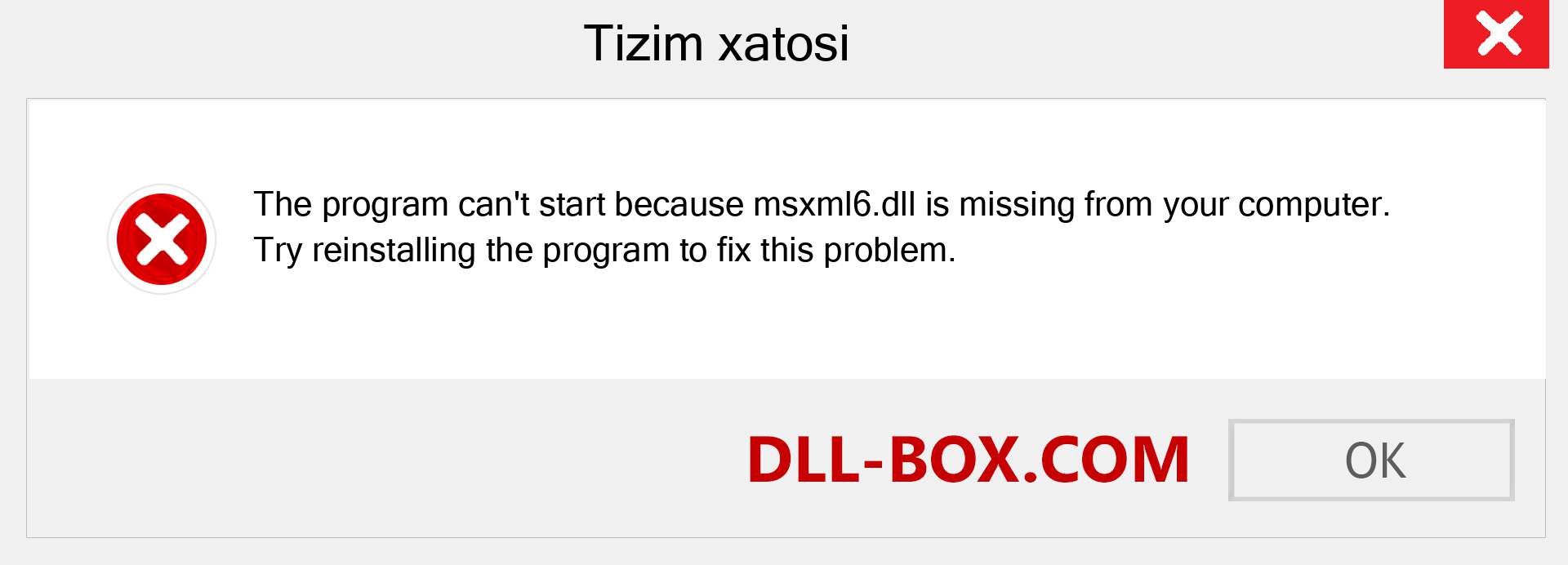 Tizim xatosi

The program can't start because msxml6.dll is missing from your computer. Try reinstalling the program to fix this problem.

DLL-BOX.COM

OK